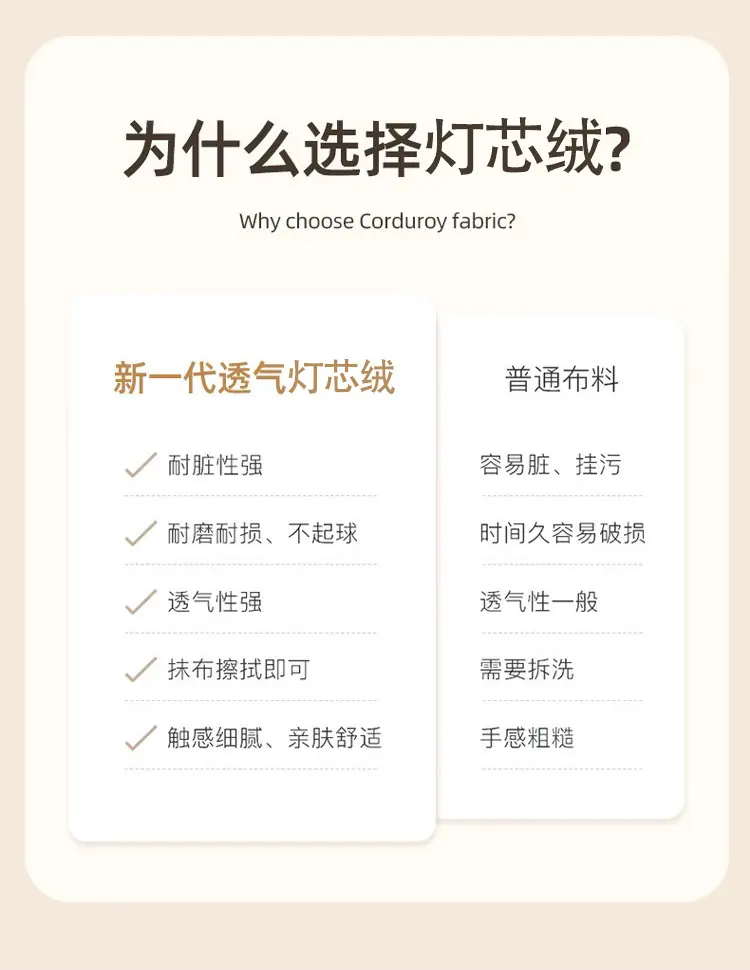 为什么选择灯芯绒?

Why choose Corduroy fabric?

新一代透气灯芯绒

✓ 耐脏性强

✓ 耐磨耐损、不起球

✓ 透气性强

✓ 抹布擦拭即可

✓ 触感细腻、亲肤舒适

普通布料

容易脏、挂污

时间久容易破损

透气性一般

需要拆洗

手感粗糙